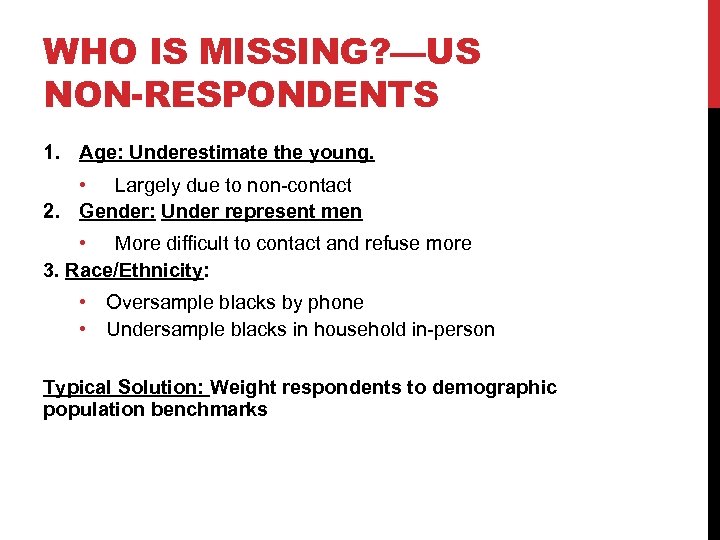 WHO IS MISSING?—US NON-RESPONDENTS

1. Age: Underestimate the young.
• Largely due to non-contact
2. Gender: Under represent men
• More difficult to contact and refuse more
3. Race/Ethnicity:
• Oversample blacks by phone
• Undersample blacks in household in-person

Typical Solution: Weight respondents to demographic population benchmarks